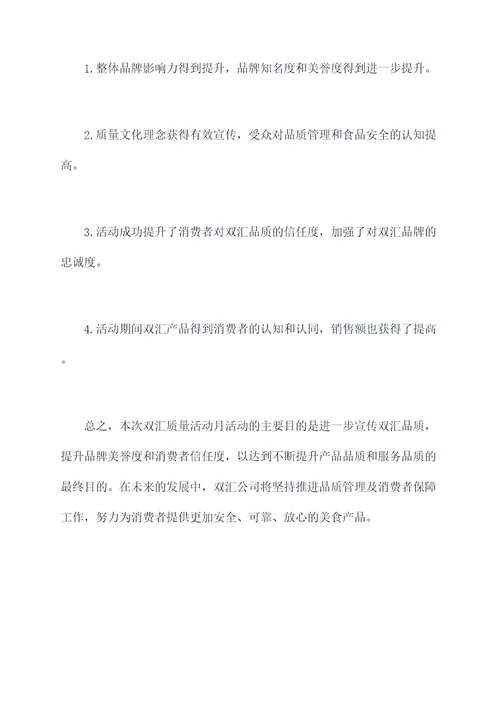 1.整体品牌影响力得到提升，品牌知名度和美誉度得到进一步提升。

2.质量文化理念获得有效宣传，受众对品质管理和食品安全的认知提高。

3.活动成功提升了消费者对双汇品质的信任度，加强了对双汇品牌的忠诚度。

4.活动期间双汇产品得到消费者的认知和认同，销售额也获得了提高。

总之，本次双汇质量活动月活动的主要目的是进一步宣传双汇品质，提升品牌美誉度和消费者信任度，以达到不断提升产品品质和服务品质的最终目的。在未来的发展中，双汇公司将坚持推进品质管理及消费者保障工作，努力为消费者提供更加安全、可靠、放心的美食产品。